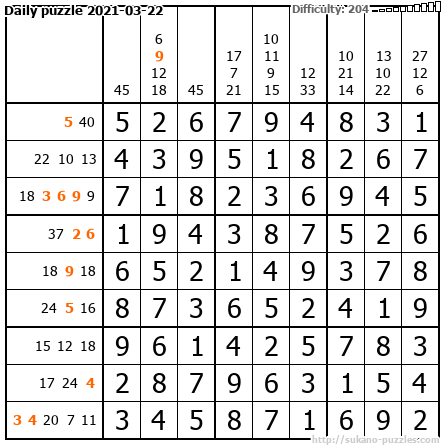 Daily puzzle 2021-03-22

Difficulty: 204

|  | 45 | 6 9 12 18 | 45 | 17 7 21 | 10 11 9 15 | 12 33 | 10 21 14 | 13 10 22 | 27 12 6 |
|---|---|---|---|---|---|---|---|---|---|
| 5 40 | 5 | 2 | 6 | 7 | 9 | 4 | 8 | 3 | 1 |
| 22 10 13 | 4 | 3 | 9 | 5 | 1 | 8 | 2 | 6 | 7 |
| 18 3 6 9 9 | 7 | 1 | 8 | 2 | 3 | 6 | 9 | 4 | 5 |
| 37 2 6 | 1 | 9 | 4 | 3 | 8 | 7 | 5 | 2 | 6 |
| 18 9 18 | 6 | 5 | 2 | 1 | 4 | 9 | 3 | 7 | 8 |
| 24 5 16 | 8 | 7 | 3 | 6 | 5 | 2 | 4 | 1 | 9 |
| 15 12 18 | 9 | 6 | 1 | 4 | 2 | 5 | 7 | 8 | 3 |
| 17 24 4 | 2 | 8 | 7 | 9 | 6 | 3 | 1 | 5 | 4 |
| 3 4 20 7 11 | 3 | 4 | 5 | 8 | 7 | 1 | 6 | 9 | 2 |

http://sukano-puzzles.com